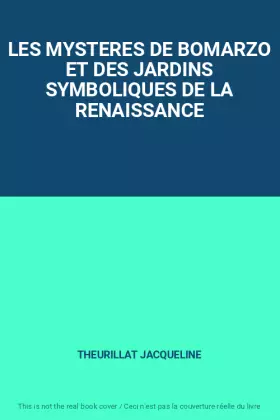 LES MYSTERES DE BOMARZO ET DES JARDINS SYMBOLIQUES DE LA RENAISSANCE

THEURILLAT JACQUELINE

This is not the real book cover / Ceci n'est pas la couverture réelle du livre